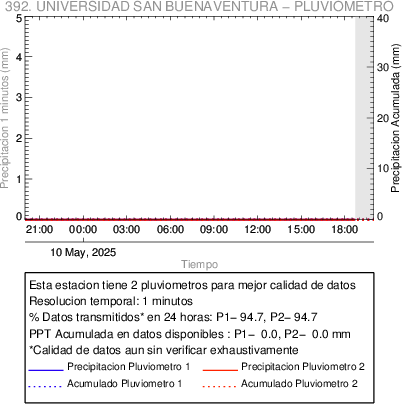 392. UNIVERSIDAD SAN BUENAVENTURA – PLUVIOMETRO

Precipitacion 1 minutos (mm)
5
4
3
2
1
0

Precipitacion Acumulada (mm)
40
30
20
10
0

21:00 00:00 03:00 06:00 09:00 12:00 15:00 18:00

10 May, 2025

Tiempo

Esta estacion tiene 2 pluviometros para mejor calidad de datos
Resolucion temporal: 1 minutos
% Datos transmitidos* en 24 horas: P1– 94.7, P2– 94.7
PPT Acumulada en datos disponibles : P1– 0.0, P2– 0.0 mm
*Calidad de datos aun sin verificar exhaustivamente
Precipitacion Pluviometro 1
Precipitacion Pluviometro 2
Acumulado Pluviometro 1
Acumulado Pluviometro 2